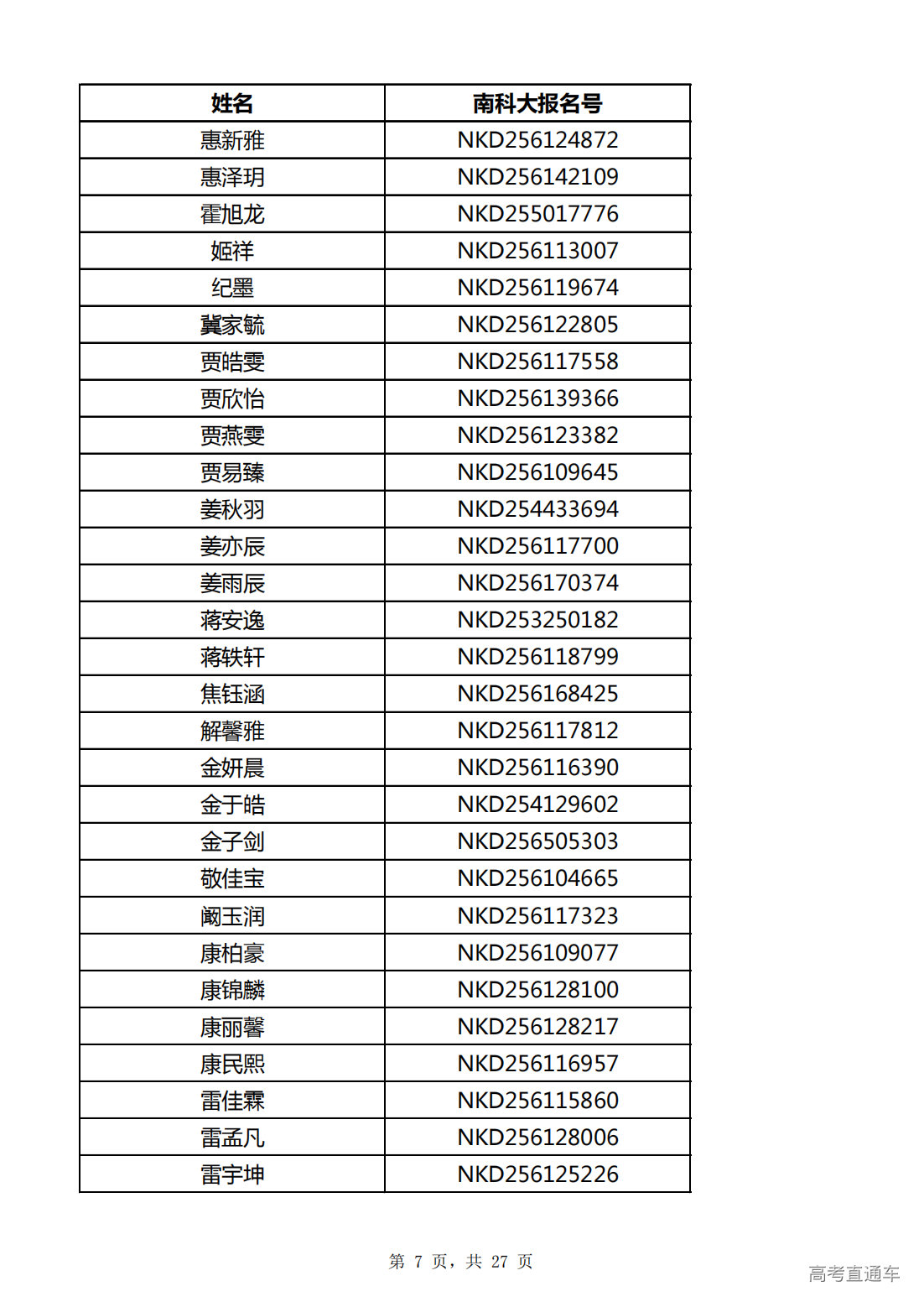 | 姓名 | 南科大报名号 |
|---|---|
| 惠新雅 | NKD256124872 |
| 惠泽玥 | NKD256142109 |
| 霍旭龙 | NKD255017776 |
| 姬祥 | NKD256113007 |
| 纪墨 | NKD256119674 |
| 冀家毓 | NKD256122805 |
| 贾皓雯 | NKD256117558 |
| 贾欣怡 | NKD256139366 |
| 贾燕雯 | NKD256123382 |
| 贾易臻 | NKD256109645 |
| 姜秋羽 | NKD254433694 |
| 姜亦辰 | NKD256117700 |
| 姜雨辰 | NKD256170374 |
| 蒋安逸 | NKD253250182 |
| 蒋轶轩 | NKD256118799 |
| 焦钰涵 | NKD256168425 |
| 解馨雅 | NKD256117812 |
| 金妍晨 | NKD256116390 |
| 金于皓 | NKD254129602 |
| 金子剑 | NKD256505303 |
| 敬佳宝 | NKD256104665 |
| 阚玉润 | NKD256117323 |
| 康柏豪 | NKD256109077 |
| 康锦麟 | NKD256128100 |
| 康丽馨 | NKD256128217 |
| 康民熙 | NKD256116957 |
| 雷佳霖 | NKD256115860 |
| 雷孟凡 | NKD256128006 |
| 雷宇坤 | NKD256125226 |

第 7 页，共 27 页

高考直通车